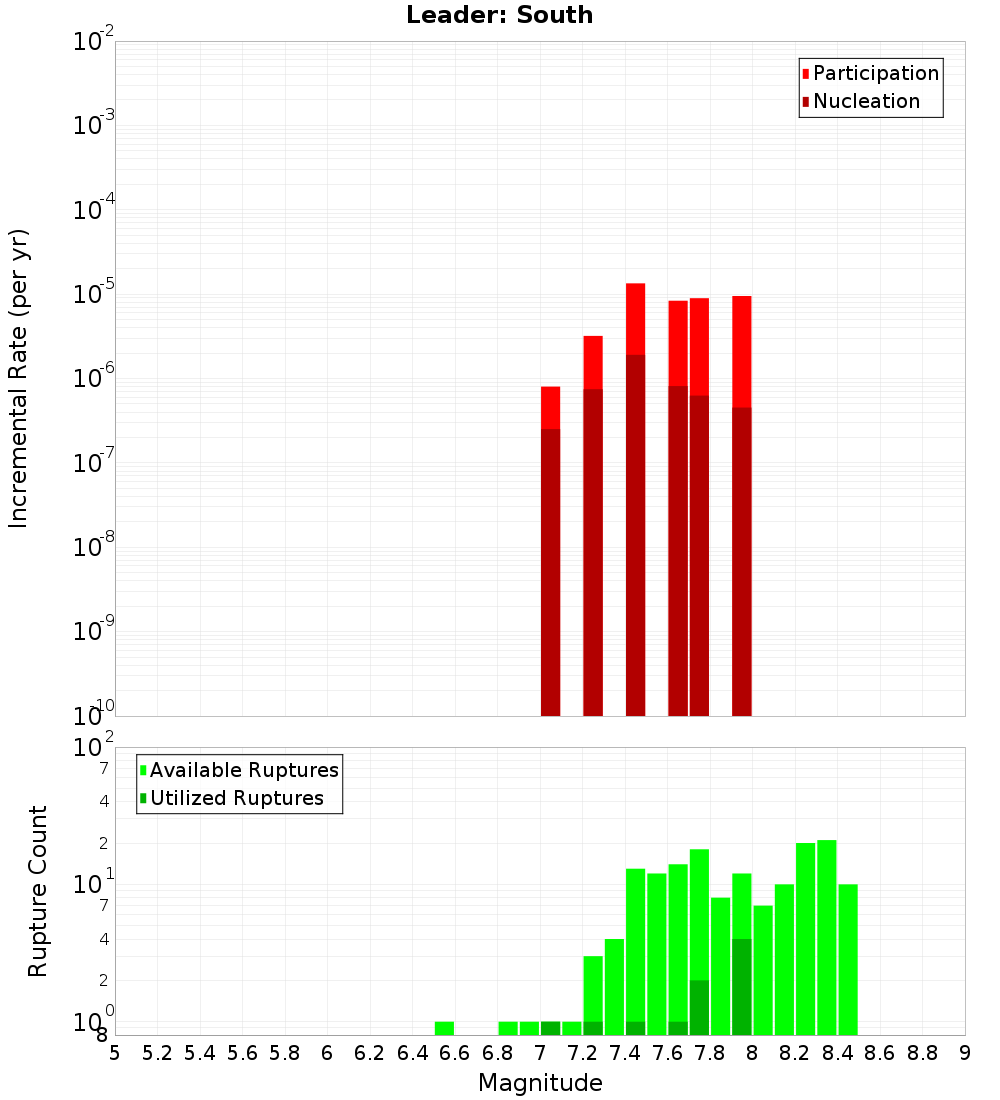 Leader: South

Participation
Nucleation

Incremental Rate (per yr)

$10^{-2}$
$10^{-3}$
$10^{-4}$
$10^{-5}$
$10^{-6}$
$10^{-7}$
$10^{-8}$
$10^{-9}$
$10^{-10}$

Available Ruptures
Utilized Ruptures

Rupture Count

$10^{2}$
7
4
2
$10^{1}$
7
4
2
$10^{0}$
8

5 5.2 5.4 5.6 5.8 6 6.2 6.4 6.6 6.8 7 7.2 7.4 7.6 7.8 8 8.2 8.4 8.6 8.8 9

Magnitude